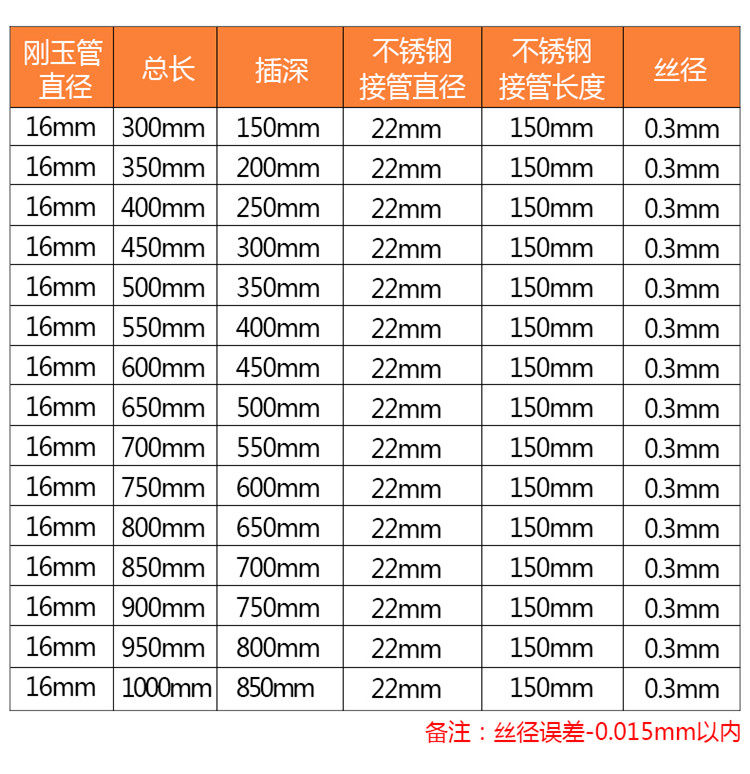 | 刚玉管直径 | 总长 | 插深 | 不锈钢接管直径 | 不锈钢接管长度 | 丝径 |
|---|---|---|---|---|---|
| 16mm | 300mm | 150mm | 22mm | 150mm | 0.3mm |
| 16mm | 350mm | 200mm | 22mm | 150mm | 0.3mm |
| 16mm | 400mm | 250mm | 22mm | 150mm | 0.3mm |
| 16mm | 450mm | 300mm | 22mm | 150mm | 0.3mm |
| 16mm | 500mm | 350mm | 22mm | 150mm | 0.3mm |
| 16mm | 550mm | 400mm | 22mm | 150mm | 0.3mm |
| 16mm | 600mm | 450mm | 22mm | 150mm | 0.3mm |
| 16mm | 650mm | 500mm | 22mm | 150mm | 0.3mm |
| 16mm | 700mm | 550mm | 22mm | 150mm | 0.3mm |
| 16mm | 750mm | 600mm | 22mm | 150mm | 0.3mm |
| 16mm | 800mm | 650mm | 22mm | 150mm | 0.3mm |
| 16mm | 850mm | 700mm | 22mm | 150mm | 0.3mm |
| 16mm | 900mm | 750mm | 22mm | 150mm | 0.3mm |
| 16mm | 950mm | 800mm | 22mm | 150mm | 0.3mm |
| 16mm | 1000mm | 850mm | 22mm | 150mm | 0.3mm |

备注：丝径误差-0.015mm以内